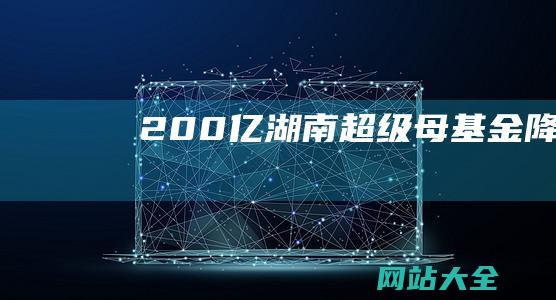 200亿湖南超级母基金降

网站大全